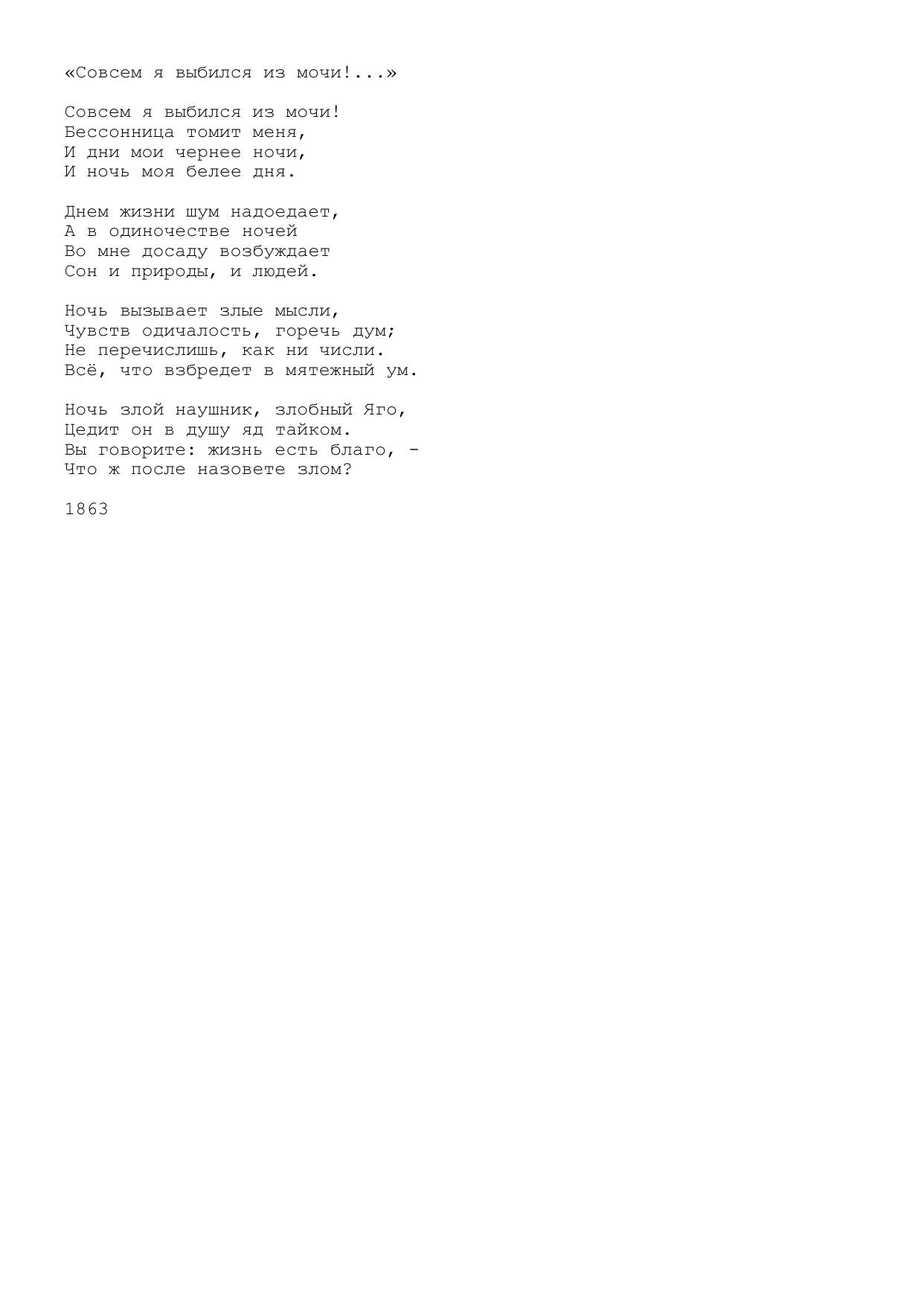 «Совсем я выбился из мочи!...»

Совсем я выбился из мочи!
Бессонница томит меня,
И дни мои чернее ночи,
И ночь моя белее дня.

Днем жизни шум надоедает,
А в одиночестве ночей
Во мне досаду возбуждает
Сон и природы, и людей.

Ночь вызывает злые мысли,
Чувств одичалость, горечь дум;
Не перечислишь, как ни числи.
Всё, что взбредет в мятежный ум.

Ночь злой наушник, злобный Яго,
Цедит он в душу яд тайком.
Вы говорите: жизнь есть благо, -
Что ж после назовете злом?

1863